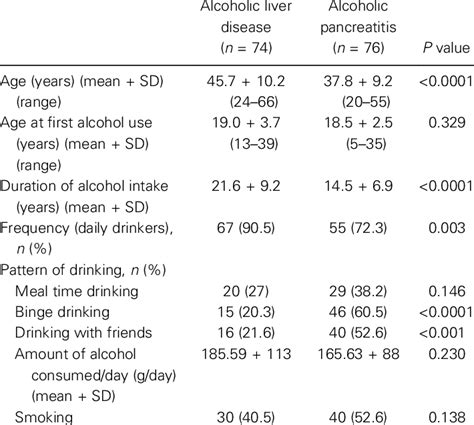 |  | Alcoholic liver disease ($n$ = 74) | Alcoholic pancreatitis ($n$ = 76) | $P$ value |
|---|---|---|---|
| Age (years) (mean + SD) (range) | 45.7 + 10.2 (24–66) | 37.8 + 9.2 (20–55) | <0.0001 |
| Age at first alcohol use (years) (mean + SD) (range) | 19.0 + 3.7 (13–39) | 18.5 + 2.5 (5–35) | 0.329 |
| Duration of alcohol intake (years) (mean + SD) | 21.6 + 9.2 | 14.5 + 6.9 | <0.0001 |
| Frequency (daily drinkers), $n$ (%) | 67 (90.5) | 55 (72.3) | 0.003 |
| Pattern of drinking, $n$ (%) |  |  |  |
| Meal time drinking | 20 (27) | 29 (38.2) | 0.146 |
| Binge drinking | 15 (20.3) | 46 (60.5) | <0.0001 |
| Drinking with friends | 16 (21.6) | 40 (52.6) | <0.001 |
| Amount of alcohol consumed/day (g/day) (mean + SD) | 185.59 + 113 | 165.63 + 88 | 0.230 |
| Smoking | 30 (40.5) | 40 (52.6) | 0.138 |